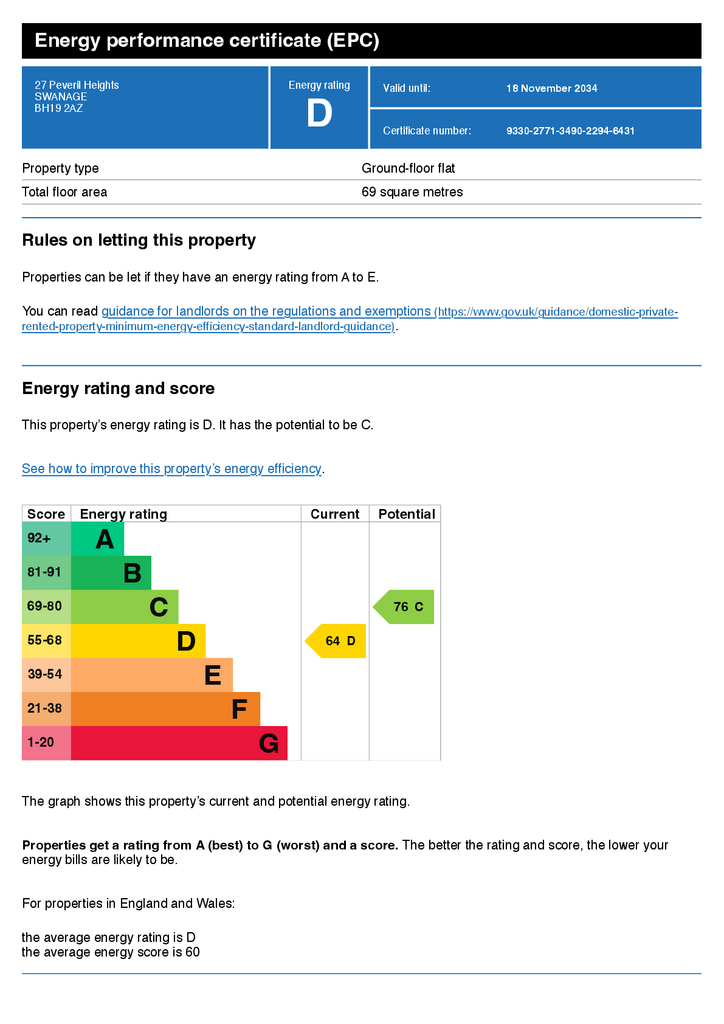 Energy performance certificate (EPC)

27 Peveril Heights
SWANAGE
BH19 2AZ

Energy rating
D

Valid until: 18 November 2034

Certificate number: 9330-2771-3490-2294-6431

| Property type | Ground-floor flat |
|---|---|
| Total floor area | 69 square metres |

Rules on letting this property

Properties can be let if they have an energy rating from A to E.

You can read guidance for landlords on the regulations and exemptions (https://www.gov.uk/guidance/domestic-private-rented-property-minimum-energy-efficiency-standard-landlord-guidance).

Energy rating and score

This property's energy rating is D. It has the potential to be C.

See how to improve this property's energy efficiency.

| Score | Energy rating | Current | Potential |
|---|---|---|---|
| 92+ | A | | |
| 81-91 | B | | |
| 69-80 | C | | 76 C |
| 55-68 | D | 64 D | |
| 39-54 | E | | |
| 21-38 | F | | |
| 1-20 | G | | |

The graph shows this property's current and potential energy rating.

Properties get a rating from A (best) to G (worst) and a score. The better the rating and score, the lower your energy bills are likely to be.

For properties in England and Wales:

the average energy rating is D
the average energy score is 60